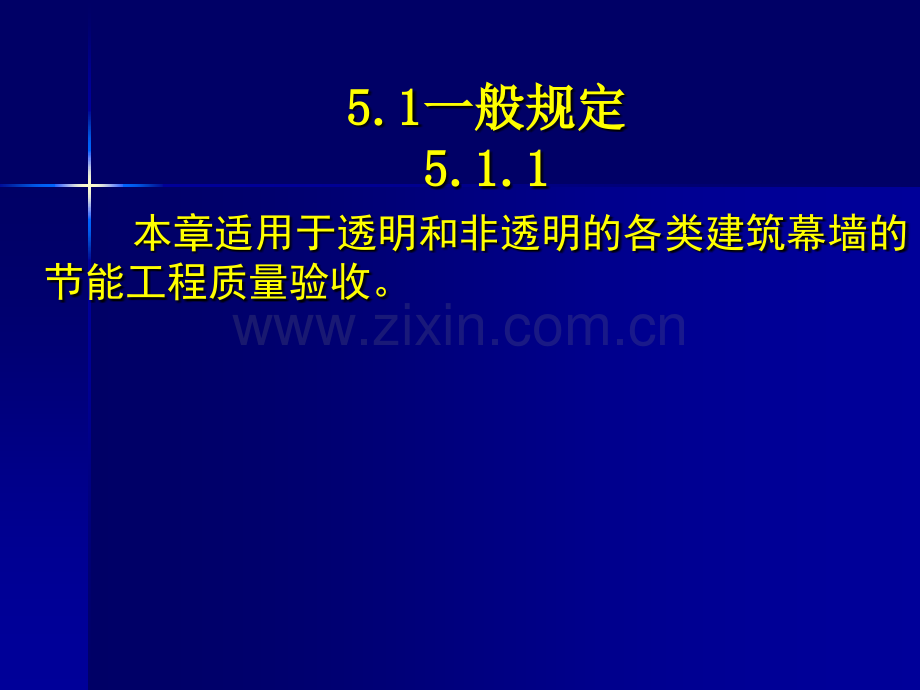 5.1一般规定
5.1.1

本章适用于透明和非透明的各类建筑幕墙的节能工程质量验收。

www.zixin.com.cn